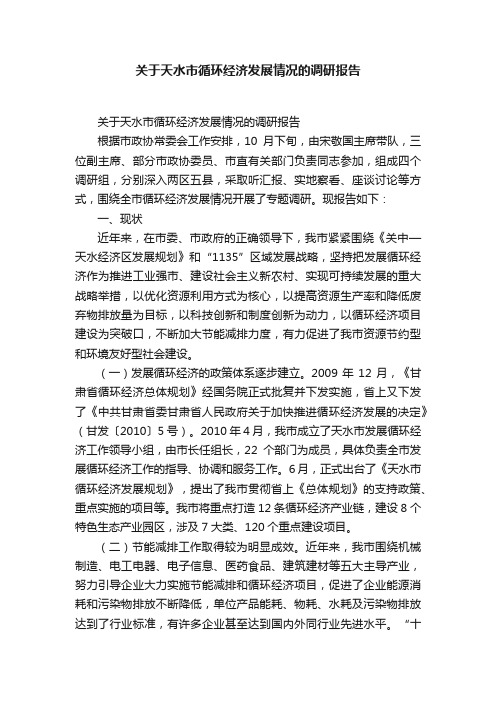 关于天水市循环经济发展情况的调研报告

关于天水市循环经济发展情况的调研报告

根据市政协常委会工作安排，10 月下旬，由宋敬国主席带队，三位副主席、部分市政协委员、市直有关部门负责同志参加，组成四个调研组，分别深入两区五县，采取听汇报、实地察看、座谈讨论等方式，围绕全市循环经济发展情况开展了专题调研。现报告如下：

一、现状

近年来，在市委、市政府的正确领导下，我市紧紧围绕《关中—天水经济区发展规划》和“1135”区域发展战略，坚持把发展循环经济作为推进工业强市、建设社会主义新农村、实现可持续发展的重大战略举措，以优化资源利用方式为核心，以提高资源生产率和降低废弃物排放量为目标，以科技创新和制度创新为动力，以循环经济项目建设为突破口，不断加大节能减排力度，有力促进了我市资源节约型和环境友好型社会建设。

（一）发展循环经济的政策体系逐步建立。2009 年 12 月，《甘肃省循环经济总体规划》经国务院正式批复并下发实施，省上又下发了《中共甘肃省委甘肃省人民政府关于加快推进循环经济发展的决定》（甘发〔2010〕5 号）。2010 年 4 月，我市成立了天水市发展循环经济工作领导小组，由市长任组长，22 个部门为成员，具体负责全市发展循环经济工作的指导、协调和服务工作。6 月，正式出台了《天水市循环经济发展规划》，提出了我市贯彻省上《总体规划》的支持政策、重点实施的项目等。我市将重点打造 12 条循环经济产业链，建设 8 个特色生态产业园区，涉及 7 大类、120 个重点建设项目。

（二）节能减排工作取得较为明显成效。近年来，我市围绕机械制造、电工电器、电子信息、医药食品、建筑建材等五大主导产业，努力引导企业大力实施节能减排和循环经济项目，促进了企业能源消耗和污染物排放不断降低，单位产品能耗、物耗、水耗及污染物排放达到了行业标准，有许多企业甚至达到国内外同行业先进水平。“十